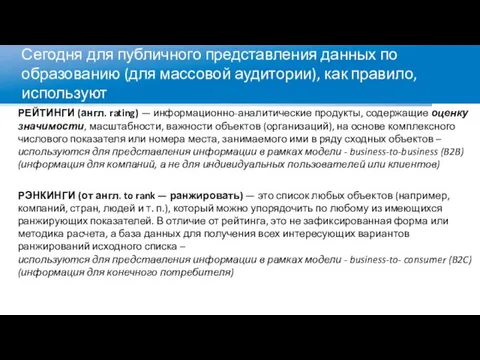 Сегодня для публичного представления данных по образованию (для массовой аудитории), как правило, используют

РЕЙТИНГИ (англ. rating) — информационно-аналитические продукты, содержащие оценку значимости, масштабности, важности объектов (организаций), на основе комплексного числового показателя или номера места, занимаемого ими в ряду сходных объектов – используются для представления информации в рамках модели - business-to-business (B2B) (информация для компаний, а не для индивидуальных пользователей или клиентов)

РЭНКИНГИ (от англ. to rank — ранжировать) — это список любых объектов (например, компаний, стран, людей и т. п.), который можно упорядочить по любому из имеющихся ранжирующих показателей. В отличие от рейтинга, это не зафиксированная форма или методика расчета, а база данных для получения всех интересующих вариантов ранжирований исходного списка – используются для представления информации в рамках модели - business-to- consumer (B2C) (информация для конечного потребителя)